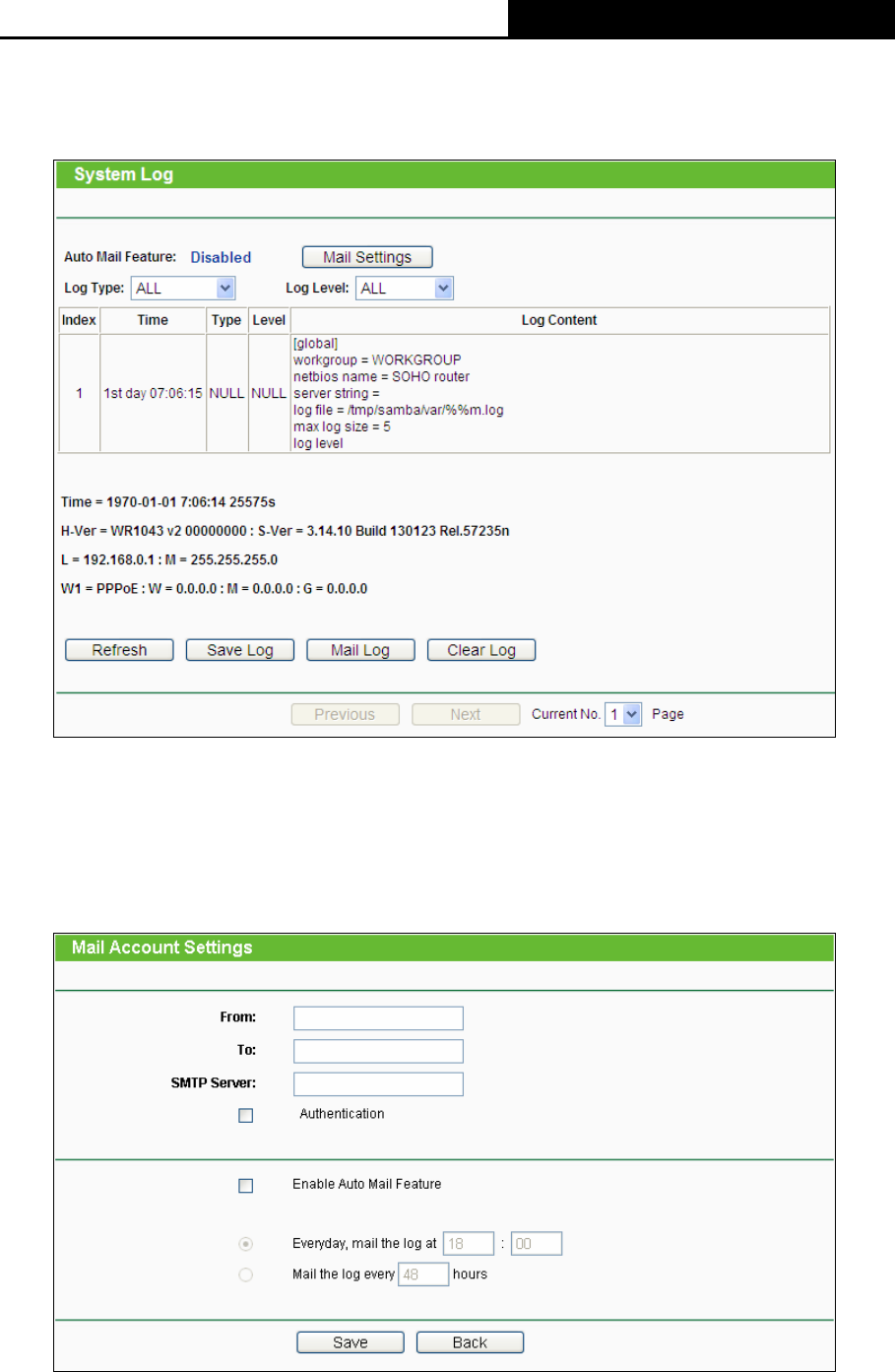 System Log

Auto Mail Feature: Disabled Mail Settings

Log Type: ALL Log Level: ALL

| Index | Time | Type | Level | Log Content |
|---|---|---|---|---|
| 1 | 1st day 07:06:15 | NULL | NULL | [global] workgroup = WORKGROUP netbios name = SOHO router server string = log file = /tmp/samba/var/%%m.log max log size = 5 log level |

Time = 1970-01-01 7:06:14 25575s

H-Ver = WR1043 v2 00000000 : S-Ver = 3.14.10 Build 130123 Rel.57235n

L = 192.168.0.1 : M = 255.255.255.0

W1 = PPPoE : W = 0.0.0.0 : M = 0.0.0.0 : G = 0.0.0.0

Refresh Save Log Mail Log Clear Log

Previous Next Current No. 1 Page

Mail Account Settings

From:

To:

SMTP Server:

Authentication

Enable Auto Mail Feature

Everyday, mail the log at 18 : 00

Mail the log every 48 hours

Save Back